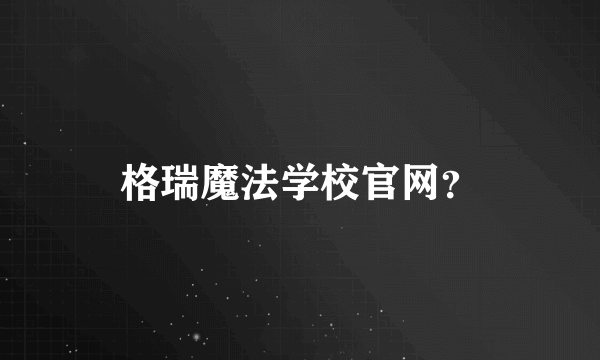 格瑞魔法学校官网?